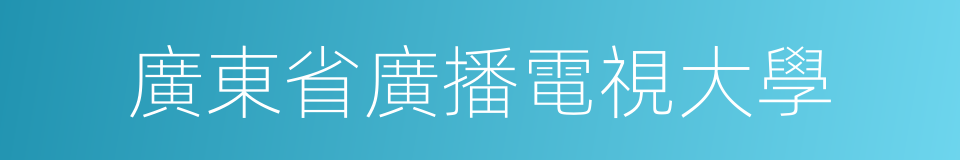 廣東省廣播電視大學